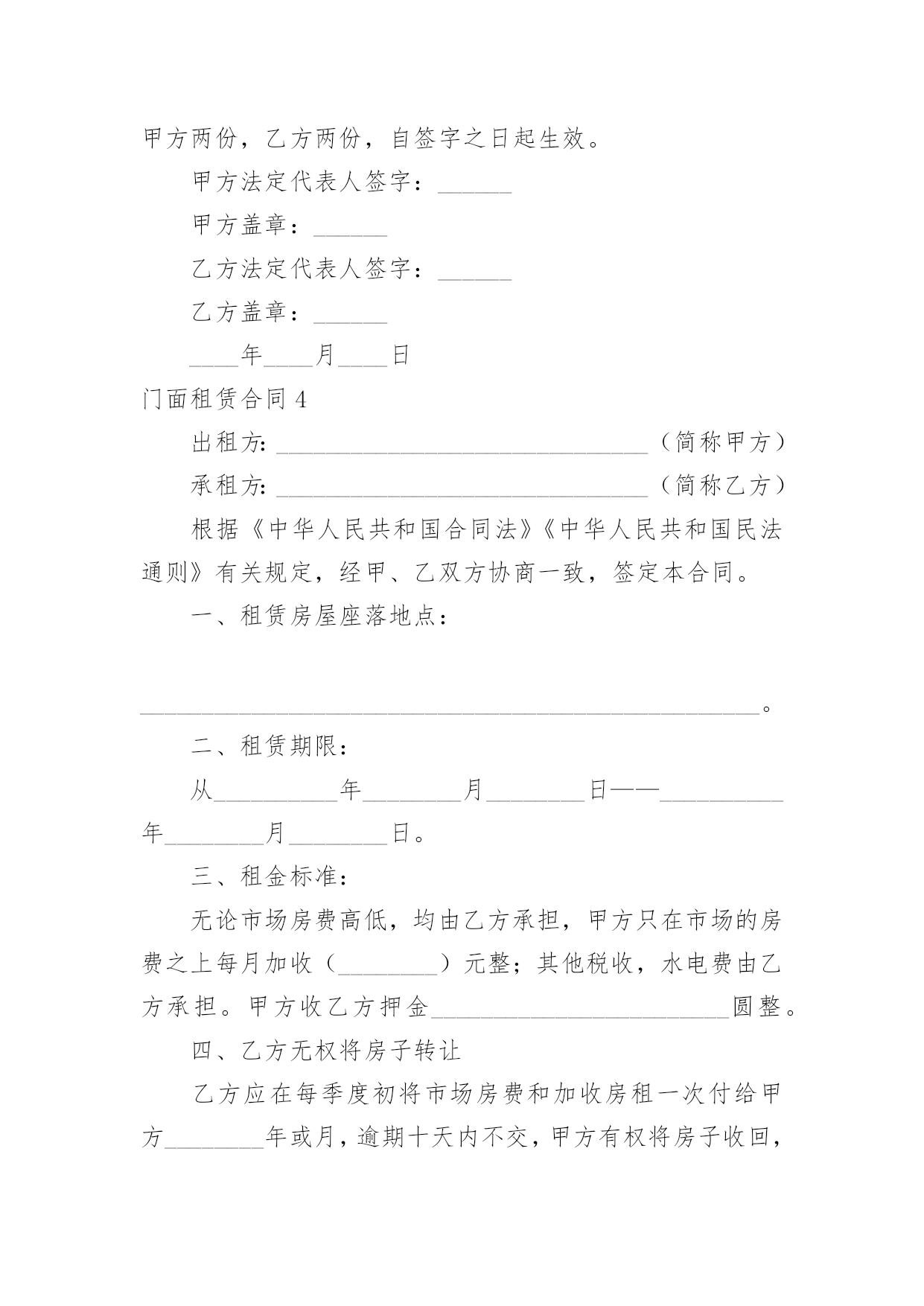 甲方两份，乙方两份，自签字之日起生效。

甲方法定代表人签字：______

甲方盖章：______

乙方法定代表人签字：______

乙方盖章：______

____年____月____日

门面租赁合同 4

出租方:______________________________（简称甲方）

承租方:______________________________（简称乙方）

根据《中华人民共和国合同法》《中华人民共和国民法通则》有关规定，经甲、乙双方协商一致，签定本合同。

一、租赁房屋座落地点：

__________________________________________________。

二、租赁期限：

从__________年________月________日——__________年________月________日。

三、租金标准：

无论市场房费高低，均由乙方承担，甲方只在市场的房费之上每月加收（________）元整；其他税收，水电费由乙方承担。甲方收乙方押金________________________圆整。

四、乙方无权将房子转让

乙方应在每季度初将市场房费和加收房租一次付给甲方________年或月，逾期十天内不交，甲方有权将房子收回，